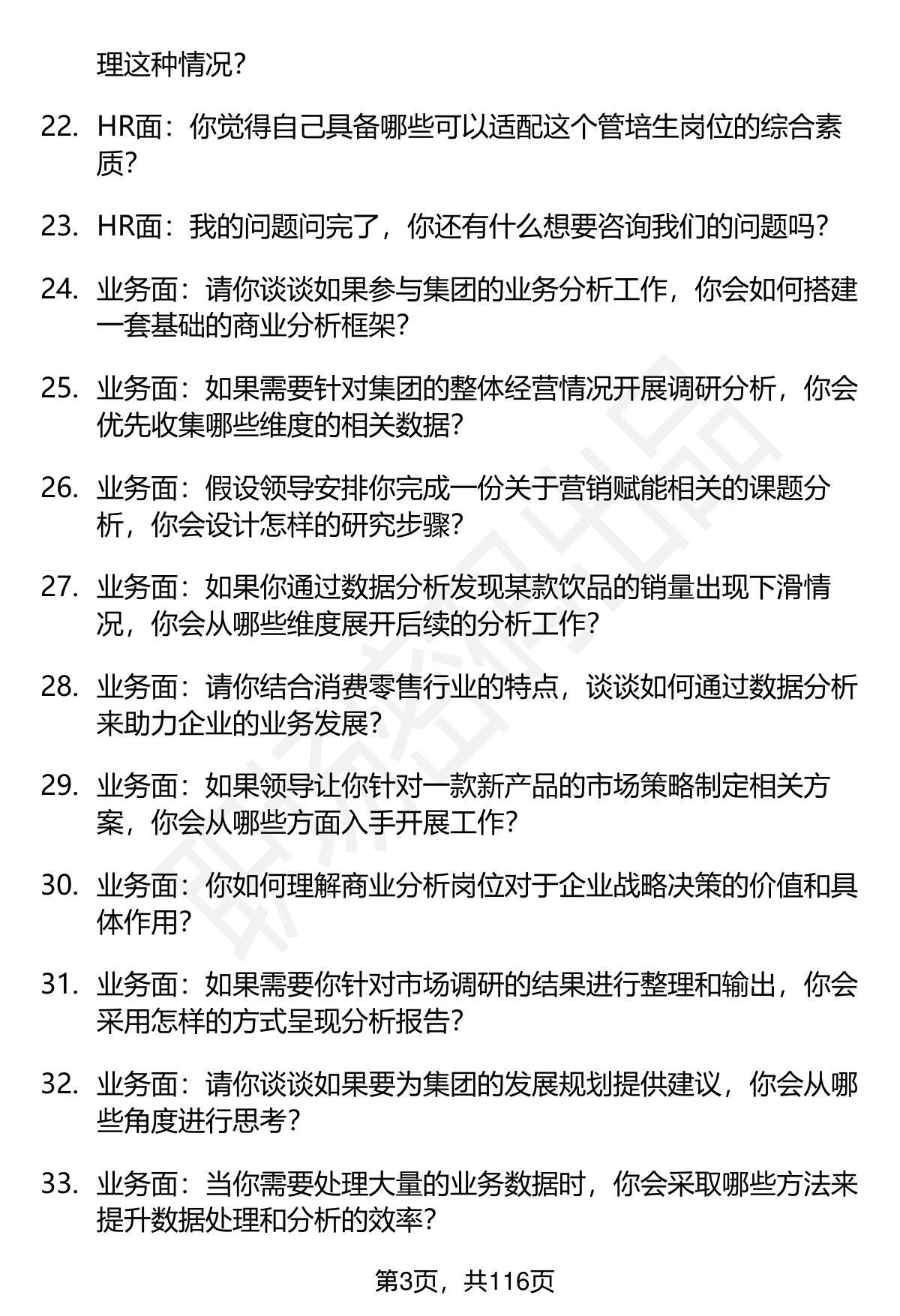 理这种情况?

22. HR面：你觉得自己具备哪些可以适配这个管培生岗位的综合素质?

23. HR面：我的问题问完了，你还有什么想要咨询我们的问题吗?

24. 业务面：请你谈谈如果参与集团的业务分析工作，你会如何搭建一套基础的商业分析框架?

25. 业务面：如果需要针对集团的整体经营情况开展调研分析，你会优先收集哪些维度的相关数据?

26. 业务面：假设领导安排你完成一份关于营销赋能相关的课题分析，你会设计怎样的研究步骤?

27. 业务面：如果你通过数据分析发现某款饮品的销量出现下滑情况，你会从哪些维度展开后续的分析工作?

28. 业务面：请你结合消费零售行业的特点，谈谈如何通过数据分析来助力企业的业务发展?

29. 业务面：如果领导让你针对一款新产品的市场策略制定相关方案，你会从哪些方面入手开展工作?

30. 业务面：你如何理解商业分析岗位对于企业战略决策的价值和具体作用?

31. 业务面：如果需要你针对市场调研的结果进行整理和输出，你会采用怎样的方式呈现分析报告?

32. 业务面：请你谈谈如果要为集团的发展规划提供建议，你会从哪些角度进行思考?

33. 业务面：当你需要处理大量的业务数据时，你会采取哪些方法来提升数据处理和分析的效率?

第3页，共116页